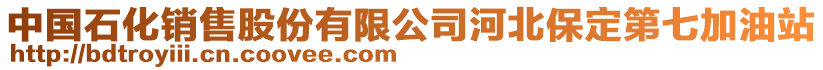 中国石化销售股份有限公司河北保定第七加油站
http://bdtroyiii.cn.coovee.com